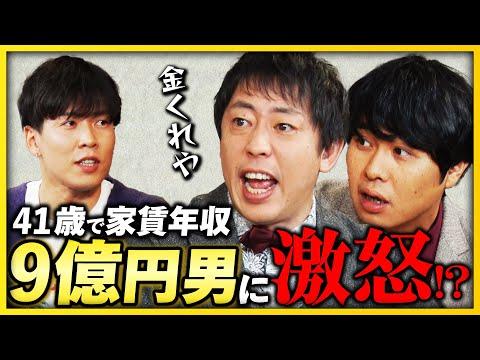 金くれや

41歳で家賃年収
9億円男に激怒!?